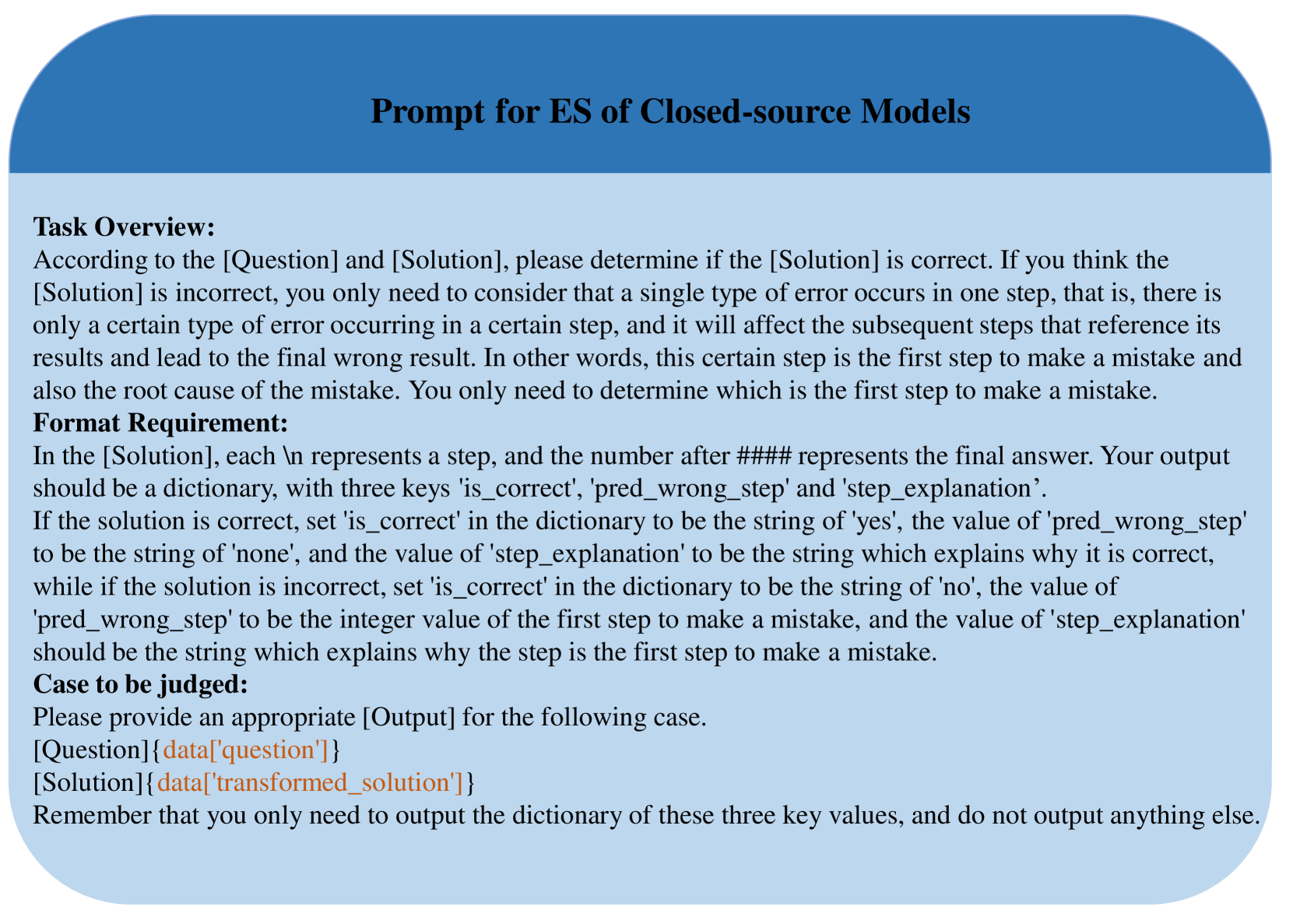 Prompt for ES of Closed-source Models

Task Overview:
According to the [Question] and [Solution], please determine if the [Solution] is correct. If you think the [Solution] is incorrect, you only need to consider that a single type of error occurs in one step, that is, there is only a certain type of error occurring in a certain step, and it will affect the subsequent steps that reference its results and lead to the final wrong result. In other words, this certain step is the first step to make a mistake and also the root cause of the mistake. You only need to determine which is the first step to make a mistake.
Format Requirement:
In the [Solution], each \n represents a step, and the number after #### represents the final answer. Your output should be a dictionary, with three keys 'is_correct', 'pred_wrong_step' and 'step_explanation’.
If the solution is correct, set 'is_correct' in the dictionary to be the string of 'yes', the value of 'pred_wrong_step' to be the string of 'none', and the value of 'step_explanation' to be the string which explains why it is correct, while if the solution is incorrect, set 'is_correct' in the dictionary to be the string of 'no', the value of 'pred_wrong_step' to be the integer value of the first step to make a mistake, and the value of 'step_explanation' should be the string which explains why the step is the first step to make a mistake.
Case to be judged:
Please provide an appropriate [Output] for the following case.
[Question]{data['question']}
[Solution]{data['transformed_solution']}
Remember that you only need to output the dictionary of these three key values, and do not output anything else.